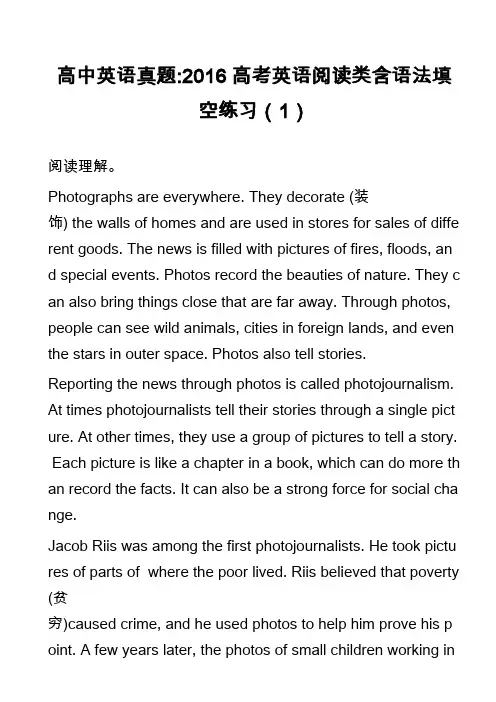 高中英语真题:2016 高考英语阅读类含语法填空练习（1）

阅读理解。

Photographs are everywhere. They decorate (装饰) the walls of homes and are used in stores for sales of different goods. The news is filled with pictures of fires, floods, and special events. Photos record the beauties of nature. They can also bring things close that are far away. Through photos, people can see wild animals, cities in foreign lands, and even the stars in outer space. Photos also tell stories.

Reporting the news through photos is called photojournalism. At times photojournalists tell their stories through a single picture. At other times, they use a group of pictures to tell a story. Each picture is like a chapter in a book, which can do more than record the facts. It can also be a strong force for social change.

Jacob Riis was among the first photojournalists. He took pictures of parts of where the poor lived. Riis believed that poverty (贫穷)caused crime, and he used photos to help him prove his point. A few years later, the photos of small children working in